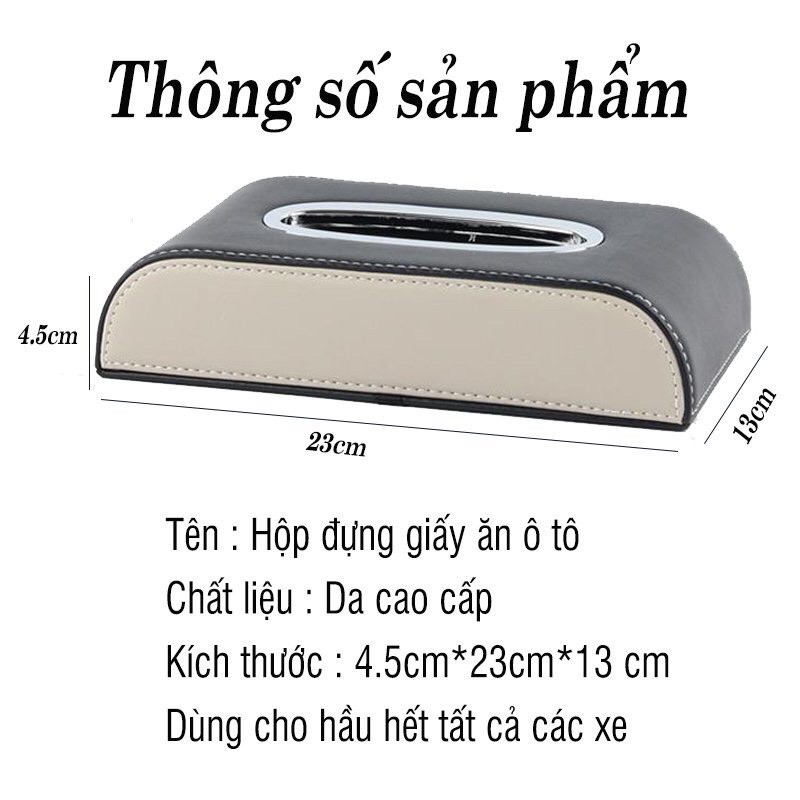 Thông số sản phẩm

4.5cm

23cm

13cm

Tên : Hộp đựng giấy ăn ô tô

Chất liệu : Da cao cấp

Kích thước : 4.5cm*23cm*13 cm

Dùng cho hầu hết tất cả các xe